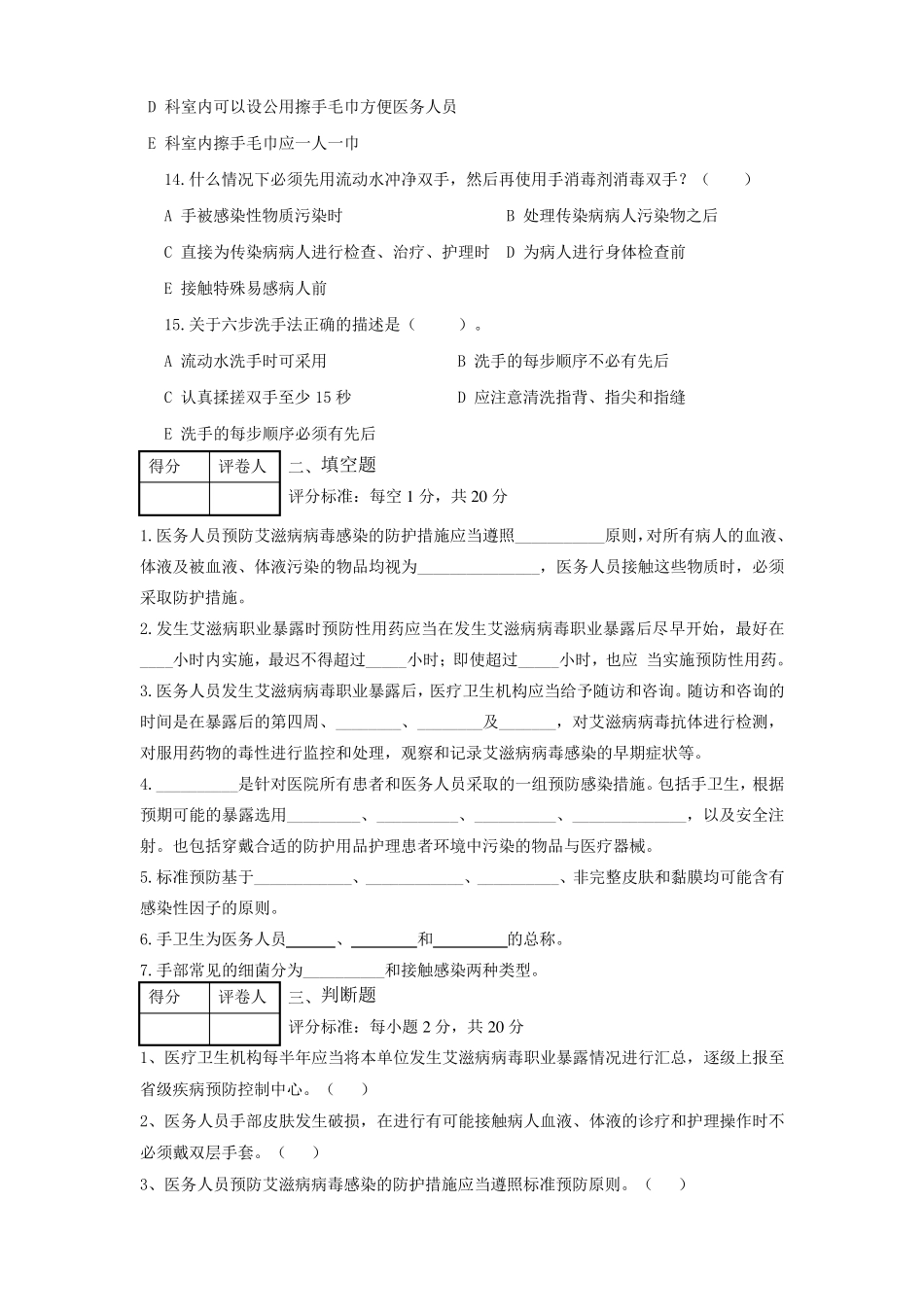 D 科室内可以设公用擦手毛巾方便医务人员

E 科室内擦手毛巾应一人一巾

14.什么情况下必须先用流动水冲净双手，然后再使用手消毒剂消毒双手？（ ）

A 手被感染性物质污染时 B 处理传染病病人污染物之后

C 直接为传染病病人进行检查、治疗、护理时 D 为病人进行身体检查前

E 接触特殊易感病人前

15.关于六步洗手法正确的描述是（ ）。

A 流动水洗手时可采用 B 洗手的每步顺序不必有先后

C 认真揉搓双手至少15秒 D 应注意清洗指背、指尖和指缝

E 洗手的每步顺序必须有先后

| 得分 | 评卷人 |
|---|---|
|  |  |

二、填空题

评分标准：每空1分，共20分

1.医务人员预防艾滋病病毒感染的防护措施应当遵照____原则，对所有病人的血液、体液及被血液、体液污染的物品均视为____，医务人员接触这些物质时，必须采取防护措施。

2.发生艾滋病职业暴露时预防性用药应当在发生艾滋病病毒职业暴露后尽早开始，最好在____小时内实施，最迟不得超过____小时；即使超过____小时，也应 当实施预防性用药。

3.医务人员发生艾滋病病毒职业暴露后，医疗卫生机构应当给予随访和咨询。随访和咨询的时间是在暴露后的第四周、____、____及____，对艾滋病病毒抗体进行检测，对服用药物的毒性进行监控和处理，观察和记录艾滋病病毒感染的早期症状等。

4.____是针对医院所有患者和医务人员采取的一组预防感染措施。包括手卫生，根据预期可能的暴露选用____、____、____、____，以及安全注射。也包括穿戴合适的防护用品护理患者环境中污染的物品与医疗器械。

5.标准预防基于____、____、____、非完整皮肤和黏膜均可能含有感染性因子的原则。

6.手卫生为医务人员____、____和____的总称。

7.手部常见的细菌分为____和接触感染两种类型。

| 得分 | 评卷人 |
|---|---|
|  |  |

三、判断题

评分标准：每小题2分，共20分

1、医疗卫生机构每半年应当将本单位发生艾滋病病毒职业暴露情况进行汇总，逐级上报至省级疾病预防控制中心。（ ）

2、医务人员手部皮肤发生破损，在进行有可能接触病人血液、体液的诊疗和护理操作时不必须戴双层手套。（ ）

3、医务人员预防艾滋病病毒感染的防护措施应当遵照标准预防原则。（ ）